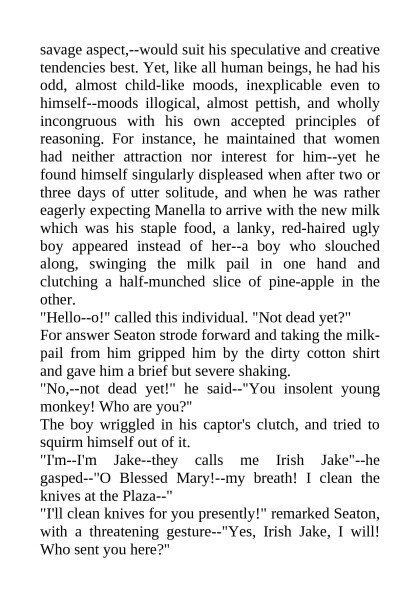 savage aspect,--would suit his speculative and creative tendencies best. Yet, like all human beings, he had his odd, almost child-like moods, inexplicable even to himself--moods illogical, almost pettish, and wholly incongruous with his own accepted principles of reasoning. For instance, he maintained that women had neither attraction nor interest for him--yet he found himself singularly displeased when after two or three days of utter solitude, and when he was rather eagerly expecting Manella to arrive with the new milk which was his staple food, a lanky, red-haired ugly boy appeared instead of her--a boy who slouched along, swinging the milk pail in one hand and clutching a half-munched slice of pine-apple in the other.
"Hello--o!" called this individual. "Not dead yet?"
For answer Seaton strode forward and taking the milk-pail from him gripped him by the dirty cotton shirt and gave him a brief but severe shaking.
"No,--not dead yet!" he said--"You insolent young monkey! Who are you?"
The boy wriggled in his captor's clutch, and tried to squirm himself out of it.
"I'm--I'm Jake--they calls me Irish Jake"--he gasped--"O Blessed Mary!--my breath! I clean the knives at the Plaza--"
"I'll clean knives for you presently!" remarked Seaton, with a threatening gesture--"Yes, Irish Jake, I will! Who sent you here?"